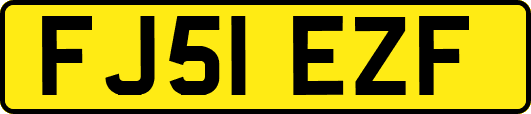 FJ51 EZF